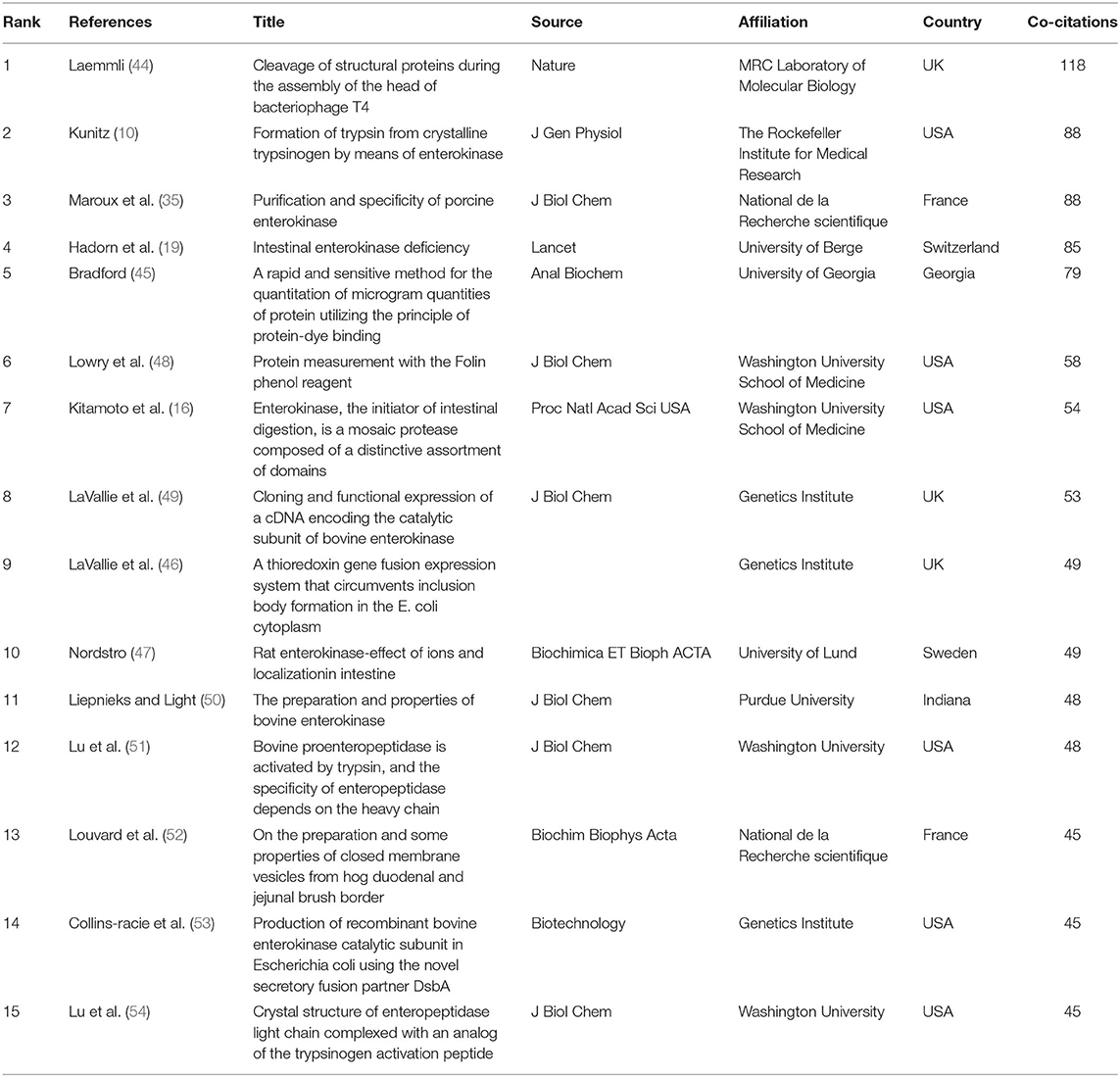 | Rank | References | Title | Source | Affiliation | Country | Co-citations |
|---|---|---|---|---|---|---|
| 1 | Laemmli (44) | Cleavage of structural proteins during the assembly of the head of bacteriophage T4 | Nature | MRC Laboratory of Molecular Biology | UK | 118 |
| 2 | Kunitz (10) | Formation of trypsin from crystalline trypsinogen by means of enterokinase | J Gen Physiol | The Rockefeller Institute for Medical Research | USA | 88 |
| 3 | Maroux et al. (35) | Purification and specificity of porcine enterokinase | J Biol Chem | National de la Recherche scientifique | France | 88 |
| 4 | Hadorn et al. (19) | Intestinal enterokinase deficiency | Lancet | University of Berge | Switzerland | 85 |
| 5 | Bradford (45) | A rapid and sensitive method for the quantitation of microgram quantities of protein utilizing the principle of protein-dye binding | Anal Biochem | University of Georgia | Georgia | 79 |
| 6 | Lowry et al. (48) | Protein measurement with the Folin phenol reagent | J Biol Chem | Washington University School of Medicine | USA | 58 |
| 7 | Kitamoto et al. (16) | Enterokinase, the initiator of intestinal digestion, is a mosaic protease composed of a distinctive assortment of domains | Proc Natl Acad Sci USA | Washington University School of Medicine | USA | 54 |
| 8 | LaVallie et al. (49) | Cloning and functional expression of a cDNA encoding the catalytic subunit of bovine enterokinase | J Biol Chem | Genetics Institute | UK | 53 |
| 9 | LaVallie et al. (46) | A thioredoxin gene fusion expression system that circumvents inclusion body formation in the E. coli cytoplasm | | Genetics Institute | UK | 49 |
| 10 | Nordstro (47) | Rat enterokinase-effect of ions and localizationin intestine | Biochimica ET Bioph ACTA | University of Lund | Sweden | 49 |
| 11 | Liepnieks and Light (50) | The preparation and properties of bovine enterokinase | J Biol Chem | Purdue University | Indiana | 48 |
| 12 | Lu et al. (51) | Bovine proenteropeptidase is activated by trypsin, and the specificity of enteropeptidase depends on the heavy chain | J Biol Chem | Washington University | USA | 48 |
| 13 | Louvard et al. (52) | On the preparation and some properties of closed membrane vesicles from hog duodenal and jejunal brush border | Biochim Biophys Acta | National de la Recherche scientifique | France | 45 |
| 14 | Collins-racie et al. (53) | Production of recombinant bovine enterokinase catalytic subunit in Escherichia coli using the novel secretory fusion partner DsbA | Biotechnology | Genetics Institute | USA | 45 |
| 15 | Lu et al. (54) | Crystal structure of enteropeptidase light chain complexed with an analog of the trypsinogen activation peptide | J Biol Chem | Washington University | USA | 45 |